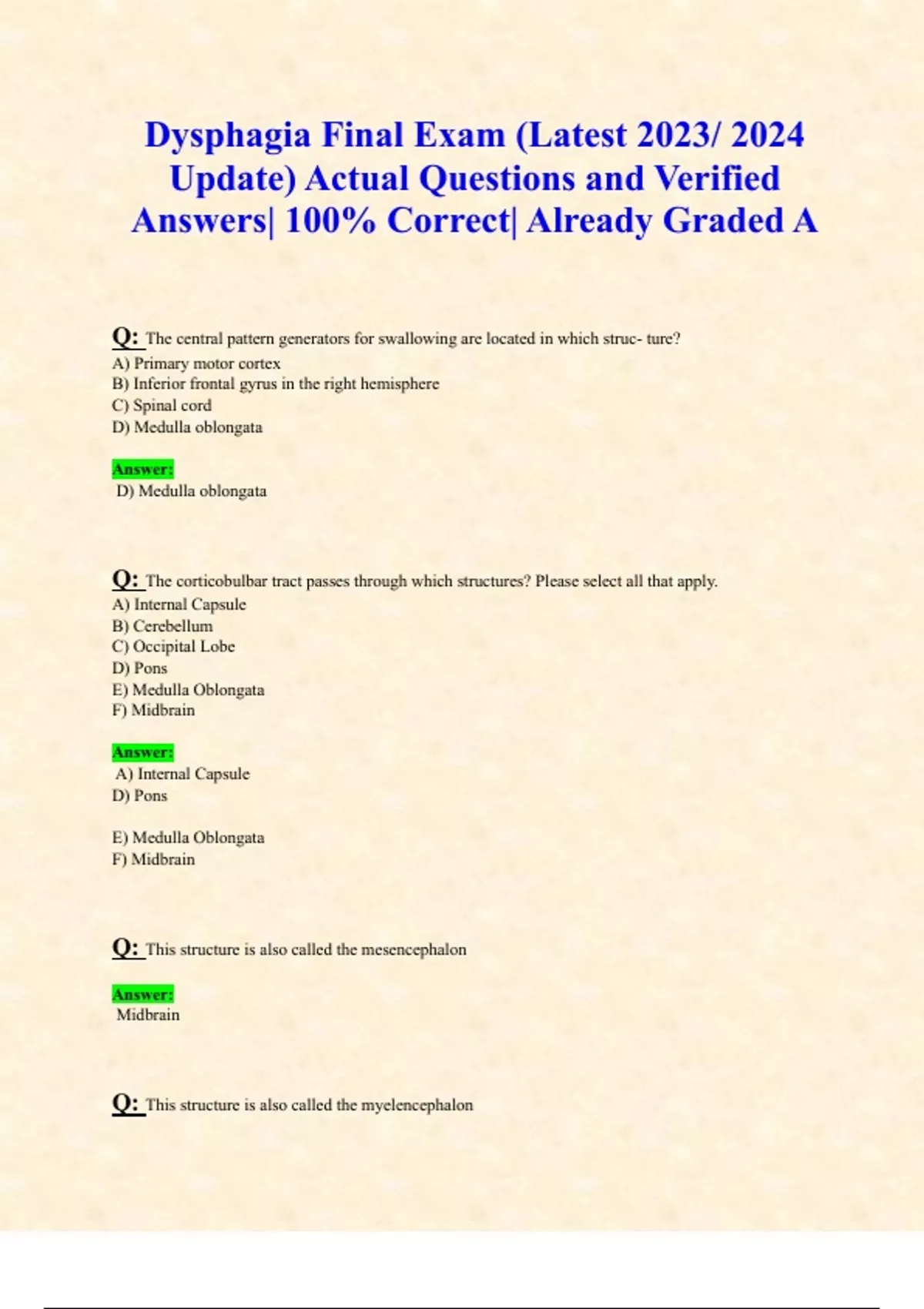 Dysphagia Final Exam (Latest 2023/ 2024 Update) Actual Questions and Verified Answers| 100% Correct| Already Graded A

Q: The central pattern generators for swallowing are located in which struc- ture?
A) Primary motor cortex
B) Inferior frontal gyrus in the right hemisphere
C) Spinal cord
D) Medulla oblongata

Answer:
D) Medulla oblongata

Q: The corticobulbar tract passes through which structures? Please select all that apply.
A) Internal Capsule
B) Cerebellum
C) Occipital Lobe
D) Pons
E) Medulla Oblongata
F) Midbrain

Answer:
A) Internal Capsule
D) Pons

E) Medulla Oblongata
F) Midbrain

Q: This structure is also called the mesencephalon

Answer:
Midbrain

Q: This structure is also called the myelencephalon